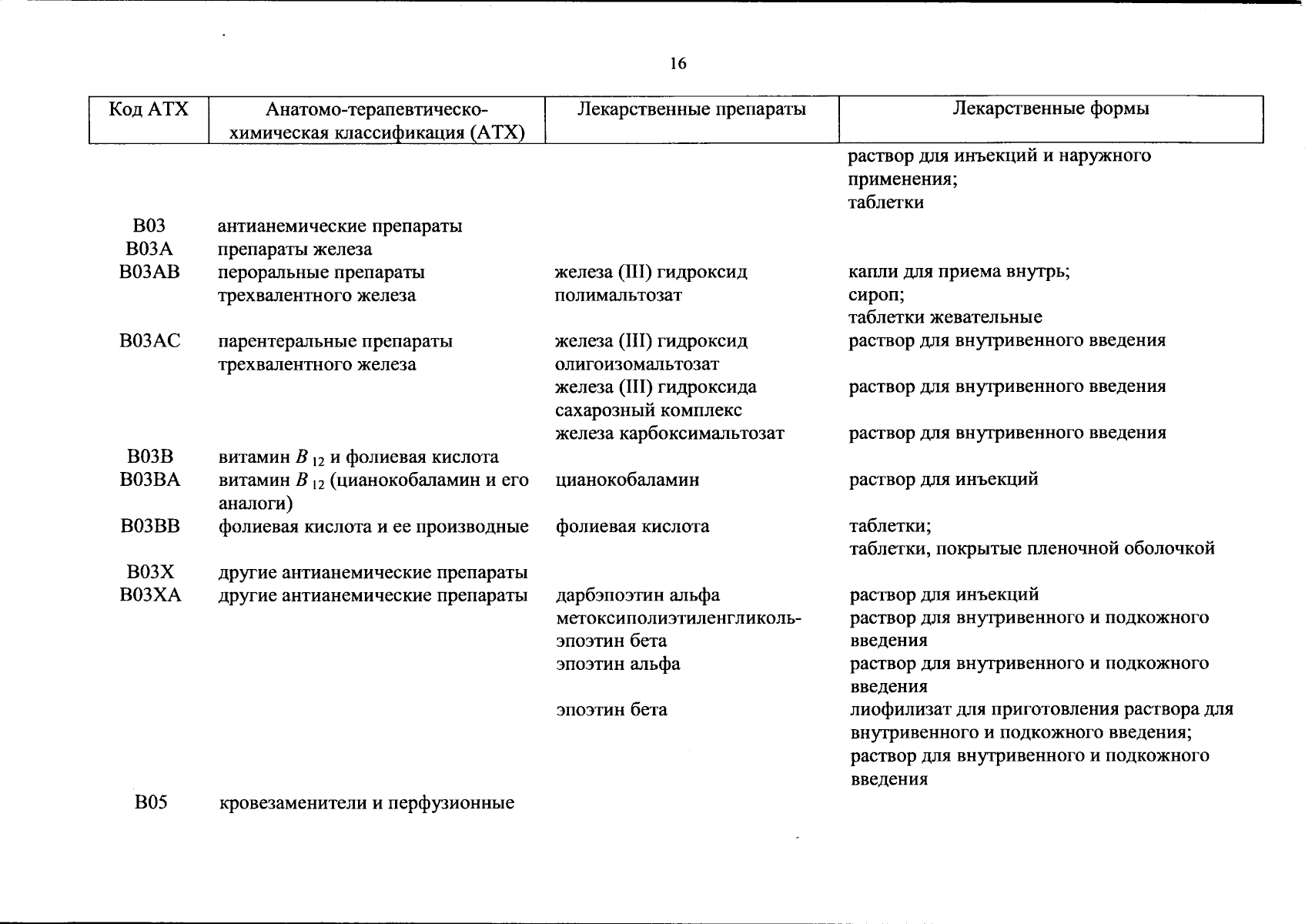 16

| Код АТХ | Анатомо-терапевтическо-химическая классификация (АТХ) | Лекарственные препараты | Лекарственные формы |
|---|---|---|---|
| | | | раствор для инъекций и наружного применения; таблетки |
| B03 | антианемические препараты | | |
| B03A | препараты железа | | |
| B03AB | пероральные препараты трехвалентного железа | железа (III) гидроксид полимальтозат | капли для приема внутрь; сироп; таблетки жевательные |
| B03AC | парентеральные препараты трехвалентного железа | железа (III) гидроксид олигоизомальтозат | раствор для внутривенного введения |
| | | железа (III) гидроксида сахарозный комплекс | раствор для внутривенного введения |
| | | железа карбоксимальтозат | раствор для внутривенного введения |
| B03B | витамин $B_{12}$ и фолиевая кислота | | |
| B03BA | витамин $B_{12}$ (цианокобаламин и его аналоги) | цианокобаламин | раствор для инъекций |
| B03BB | фолиевая кислота и ее производные | фолиевая кислота | таблетки; таблетки, покрытые пленочной оболочкой |
| B03X | другие антианемические препараты | | |
| B03XA | другие антианемические препараты | дарбэпоэтин альфа | раствор для инъекций |
| | | метоксиполиэтиленгликоль-эпоэтин бета | раствор для внутривенного и подкожного введения |
| | | эпоэтин альфа | раствор для внутривенного и подкожного введения |
| | | эпоэтин бета | лиофилизат для приготовления раствора для внутривенного и подкожного введения; раствор для внутривенного и подкожного введения |
| B05 | кровезаменители и перфузионные | | |